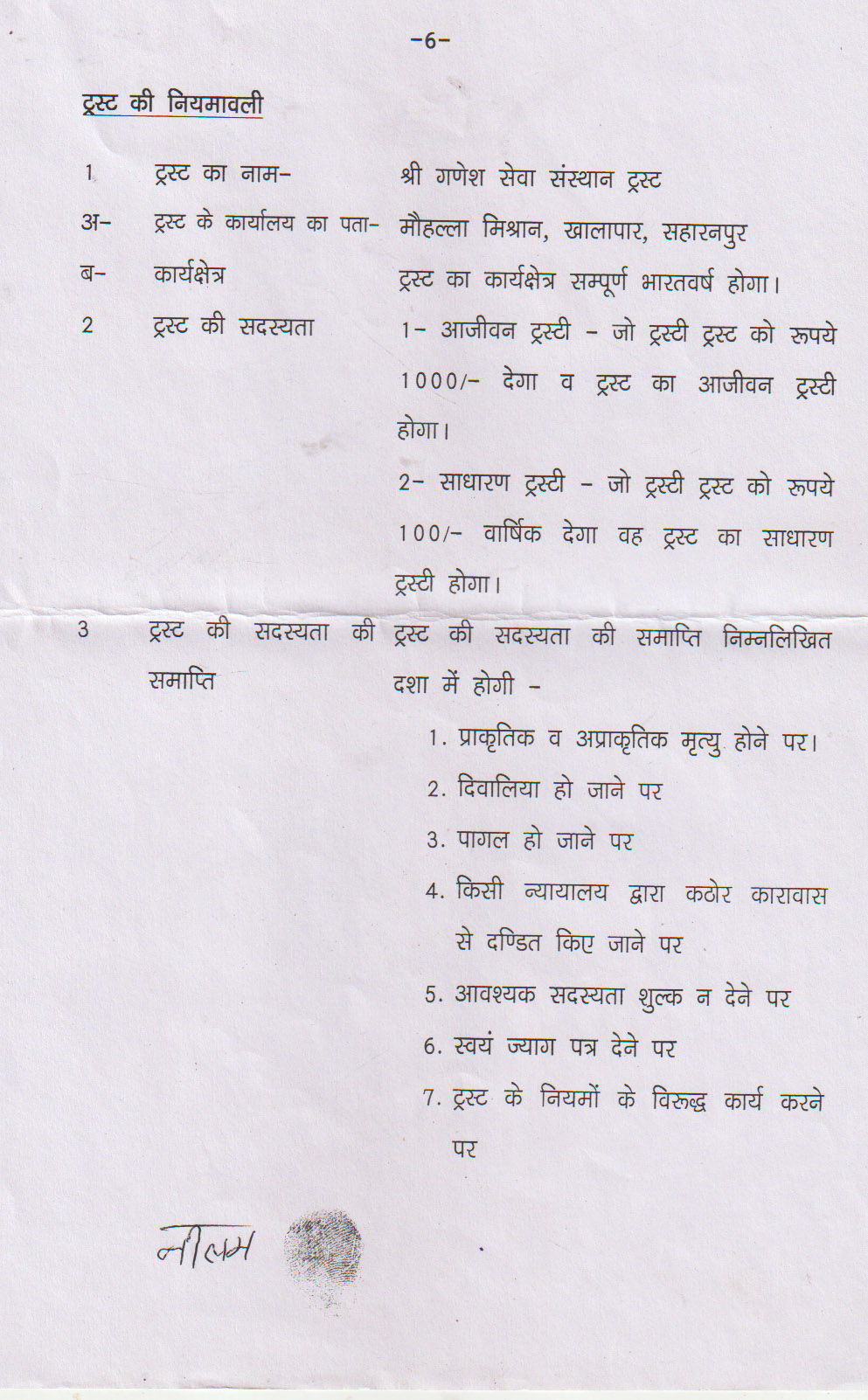 -6-

ट्रस्ट की नियमावली

1 ट्रस्ट का नाम- श्री गणेश सेवा संस्थान ट्रस्ट

अ- ट्रस्ट के कार्यालय का पता- मौहल्ला मिश्रान, खालापार, सहारनपुर

ब- कार्यक्षेत्र ट्रस्ट का कार्यक्षेत्र सम्पूर्ण भारतवर्ष होगा।

2 ट्रस्ट की सदस्यता 1- आजीवन ट्रस्टी - जो ट्रस्टी ट्रस्ट को रूपये 1000/- देगा व ट्रस्ट का आजीवन ट्रस्टी होगा।

2- साधारण ट्रस्टी - जो ट्रस्टी ट्रस्ट को रूपये 100/- वार्षिक देगा वह ट्रस्ट का साधारण ट्रस्टी होगा।

3 ट्रस्ट की सदस्यता की समाप्ति ट्रस्ट की सदस्यता की समाप्ति निम्नलिखित दशा में होगी -

1. प्राकृतिक व अप्राकृतिक मृत्यु होने पर।
2. दिवालिया हो जाने पर
3. पागल हो जाने पर
4. किसी न्यायालय द्वारा कठोर कारावास से दण्डित किए जाने पर
5. आवश्यक सदस्यता शुल्क न देने पर
6. स्वयं ज्याग पत्र देने पर
7. ट्रस्ट के नियमों के विरूद्ध कार्य करने पर

नीलम